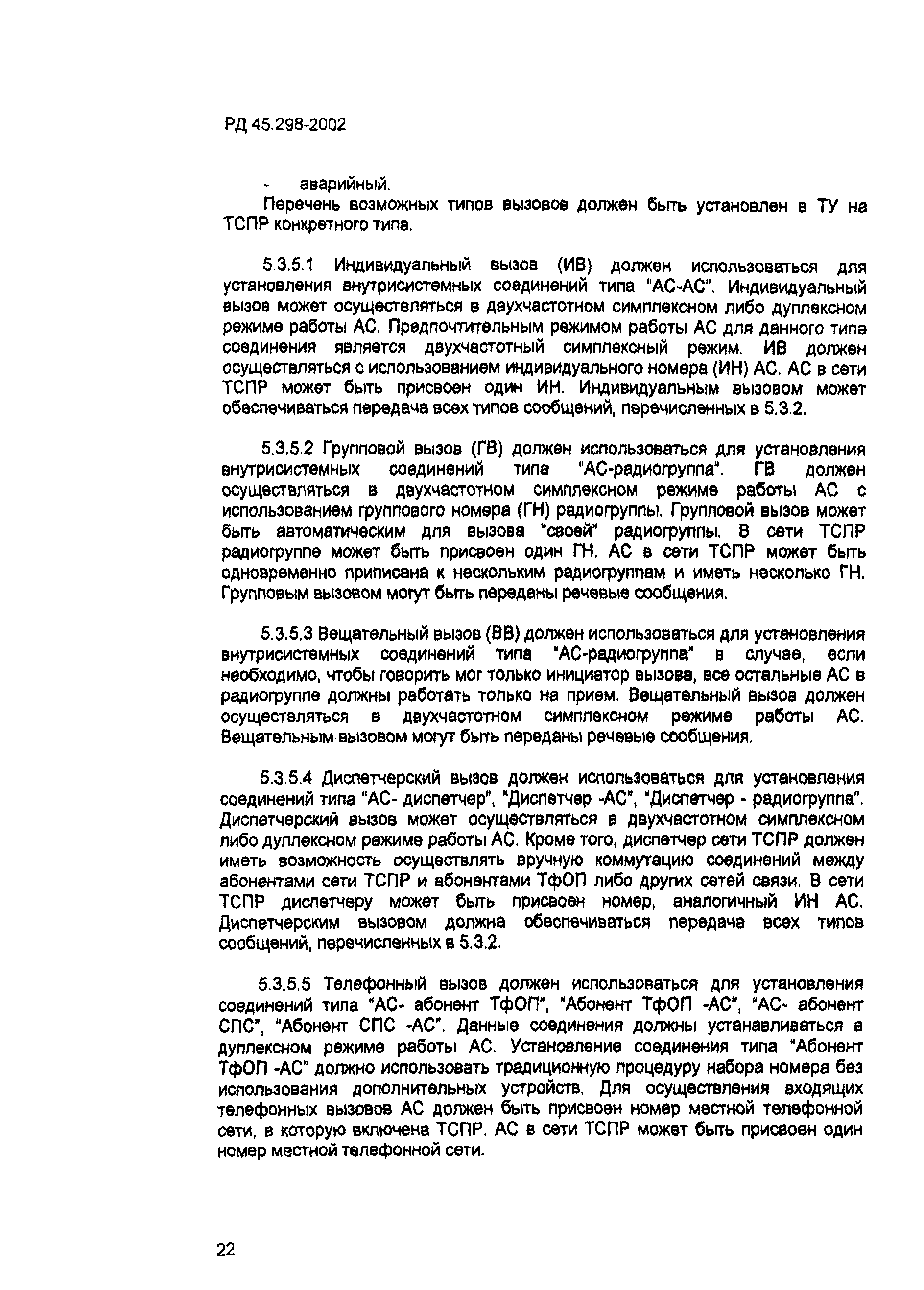 РД 45.298-2002

- аварийный.

Перечень возможных типов вызовов должен быть установлен в ТУ на ТСПР конкретного типа.

5.3.5.1 Индивидуальный вызов (ИВ) должен использоваться для установления внутрисистемных соединений типа "АС-АС". Индивидуальный вызов может осуществляться в двухчастотном симплексном либо дуплексном режиме работы АС. Предпочтительным режимом работы АС для данного типа соединения является двухчастотный симплексный режим. ИВ должен осуществляться с использованием индивидуального номера (ИН) АС. АС в сети ТСПР может быть присвоен один ИН. Индивидуальным вызовом может обеспечиваться передача всех типов сообщений, перечисленных в 5.3.2.

5.3.5.2 Групповой вызов (ГВ) должен использоваться для установления внутрисистемных соединений типа "АС-радиогруппа". ГВ должен осуществляться в двухчастотном симплексном режиме работы АС с использованием группового номера (ГН) радиогруппы. Групповой вызов может быть автоматическим для вызова "своей" радиогруппы. В сети ТСПР радиогруппе может быть присвоен один ГН. АС в сети ТСПР может быть одновременно приписана к нескольким радиогруппам и иметь несколько ГН. Групповым вызовом могут быть переданы речевые сообщения.

5.3.5.3 Вещательный вызов (ВВ) должен использоваться для установления внутрисистемных соединений типа "АС-радиогруппа" в случае, если необходимо, чтобы говорить мог только инициатор вызова, все остальные АС в радиогруппе должны работать только на прием. Вещательный вызов должен осуществляться в двухчастотном симплексном режиме работы АС. Вещательным вызовом могут быть переданы речевые сообщения.

5.3.5.4 Диспетчерский вызов должен использоваться для установления соединений типа "АС- диспетчер", "Диспетчер -АС", "Диспетчер - радиогруппа". Диспетчерский вызов может осуществляться в двухчастотном симплексном либо дуплексном режиме работы АС. Кроме того, диспетчер сети ТСПР должен иметь возможность осуществлять вручную коммутацию соединений между абонентами сети ТСПР и абонентами ТфОП либо других сетей связи. В сети ТСПР диспетчеру может быть присвоен номер, аналогичный ИН АС. Диспетчерским вызовом должна обеспечиваться передача всех типов сообщений, перечисленных в 5.3.2.

5.3.5.5 Телефонный вызов должен использоваться для установления соединений типа "АС- абонент ТфОП", "Абонент ТфОП -АС", "АС- абонент СПС", "Абонент СПС -АС". Данные соединения должны устанавливаться в дуплексном режиме работы АС. Установление соединения типа "Абонент ТфОП -АС" должно использовать традиционную процедуру набора номера без использования дополнительных устройств. Для осуществления входящих телефонных вызовов АС должен быть присвоен номер местной телефонной сети, в которую включена ТСПР. АС в сети ТСПР может быть присвоен один номер местной телефонной сети.

22